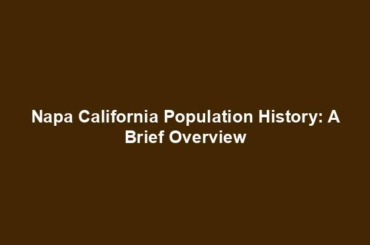 Napa California Population History: A Brief Overview